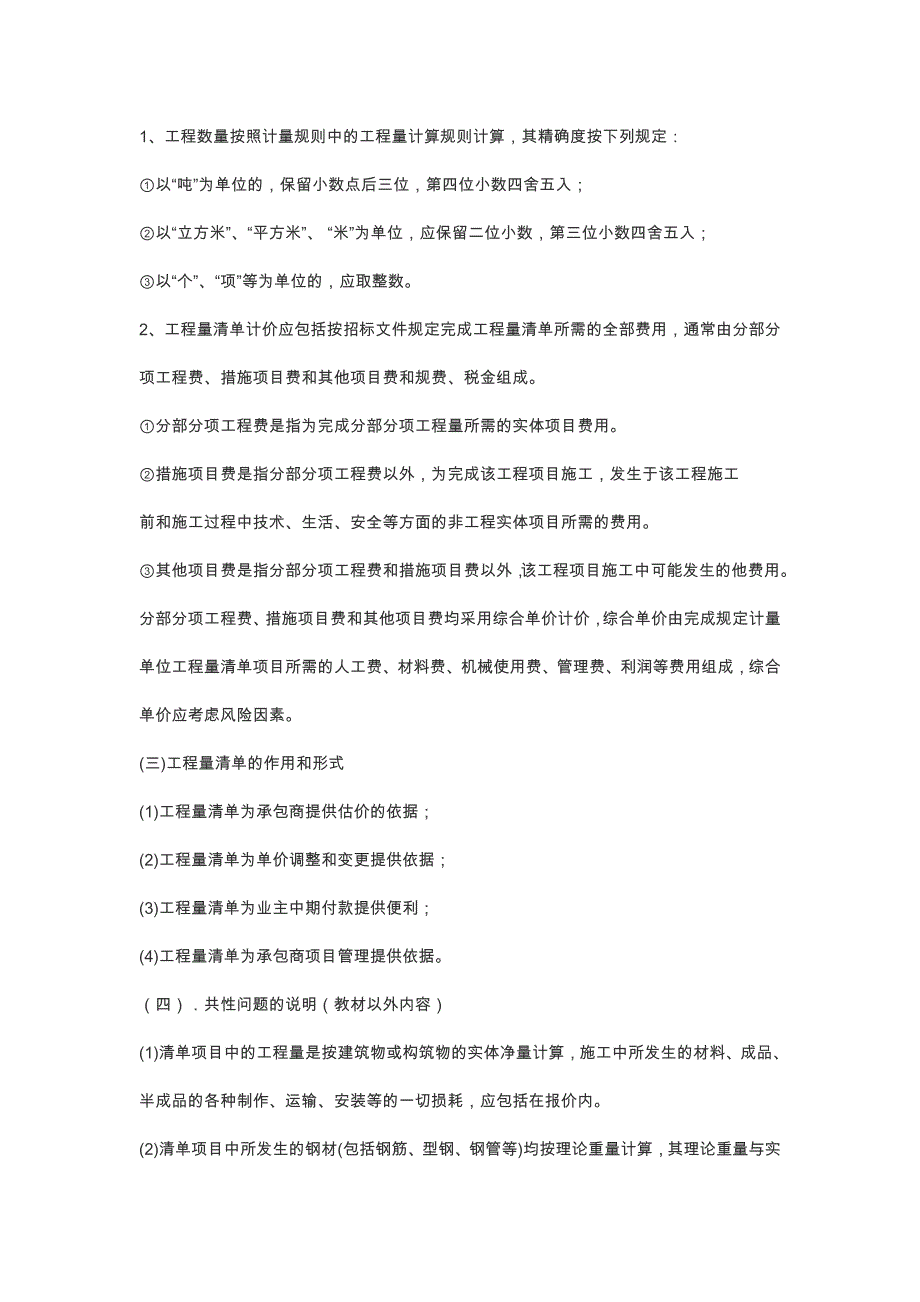 1、工程数量按照计量规则中的工程量计算规则计算，其精确度按下列规定：

①以“吨”为单位的，保留小数点后三位，第四位小数四舍五入；

②以“立方米”、“平方米”、“米”为单位，应保留二位小数，第三位小数四舍五入；

③以“个”、“项”等为单位的，应取整数。

2、工程量清单计价应包括按招标文件规定完成工程量清单所需的全部费用，通常由分部分项工程费、措施项目费和其他项目费和规费、税金组成。

①分部分项工程费是指为完成分部分项工程量所需的实体项目费用。

②措施项目费是指分部分项工程费以外，为完成该工程项目施工，发生于该工程施工前和施工过程中技术、生活、安全等方面的非工程实体项目所需的费用。

③其他项目费是指分部分项工程费和措施项目费以外，该工程项目施工中可能发生的他费用。

分部分项工程费、措施项目费和其他项目费均采用综合单价计价，综合单价由完成规定计量单位工程量清单项目所需的人工费、材料费、机械使用费、管理费、利润等费用组成，综合单价应考虑风险因素。

(三)工程量清单的作用和形式

(1)工程量清单为承包商提供估价的依据；

(2)工程量清单为单价调整和变更提供依据；

(3)工程量清单为业主中期付款提供便利；

(4)工程量清单为承包商项目管理提供依据。

（四）．共性问题的说明（教材以外内容）

(1)清单项目中的工程量是按建筑物或构筑物的实体净量计算，施工中所发生的材料、成品、半成品的各种制作、运输、安装等的一切损耗，应包括在报价内。

(2)清单项目中所发生的钢材(包括钢筋、型钢、钢管等)均按理论重量计算，其理论重量与实